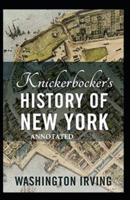 Knickerbocker's
HISTORY OF
NEW YORK
ANNOTATED

WASHINGTON IRVING